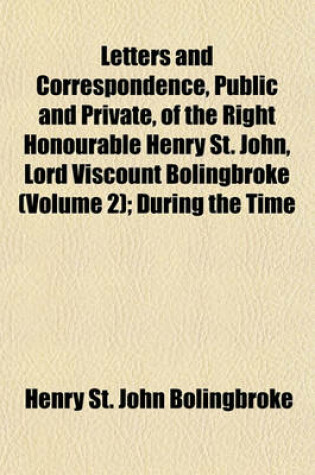 Letters and Correspondence, Public and Private, of the Right Honourable Henry St. John, Lord Viscount Bolingbroke (Volume 2); During the Time

Henry St. John Bolingbroke